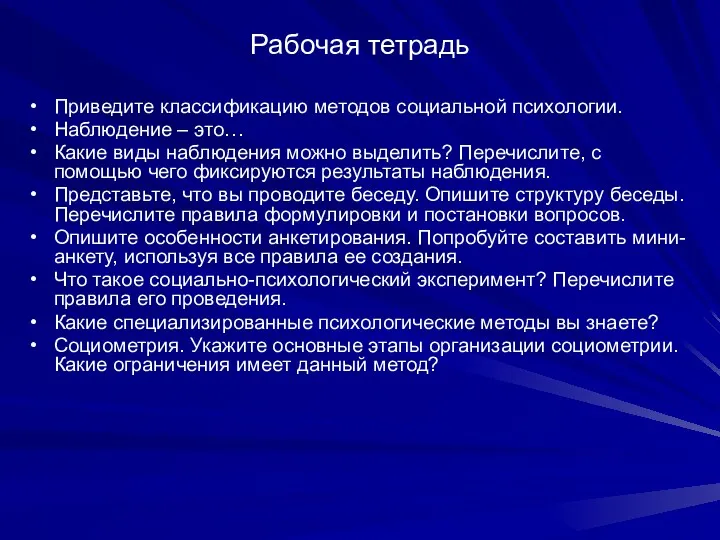 Рабочая тетрадь

• Приведите классификацию методов социальной психологии.
• Наблюдение – это…
• Какие виды наблюдения можно выделить? Перечислите, с помощью чего фиксируются результаты наблюдения.
• Представьте, что вы проводите беседу. Опишите структуру беседы. Перечислите правила формулировки и постановки вопросов.
• Опишите особенности анкетирования. Попробуйте составить мини-анкету, используя все правила ее создания.
• Что такое социально-психологический эксперимент? Перечислите правила его проведения.
• Какие специализированные психологические методы вы знаете?
• Социометрия. Укажите основные этапы организации социометрии. Какие ограничения имеет данный метод?